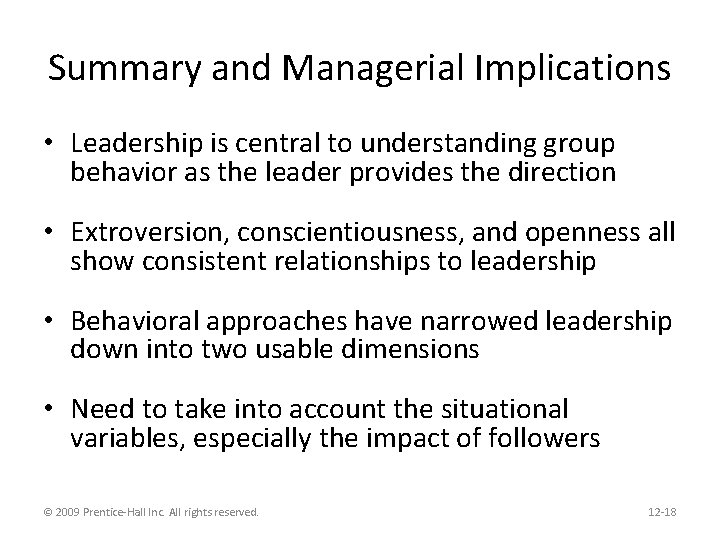 Summary and Managerial Implications

• Leadership is central to understanding group behavior as the leader provides the direction

• Extroversion, conscientiousness, and openness all show consistent relationships to leadership

• Behavioral approaches have narrowed leadership down into two usable dimensions

• Need to take into account the situational variables, especially the impact of followers

© 2009 Prentice-Hall Inc. All rights reserved.

12-18